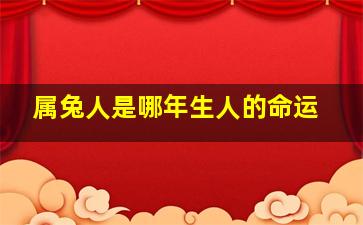 属兔人是哪年生人的命运